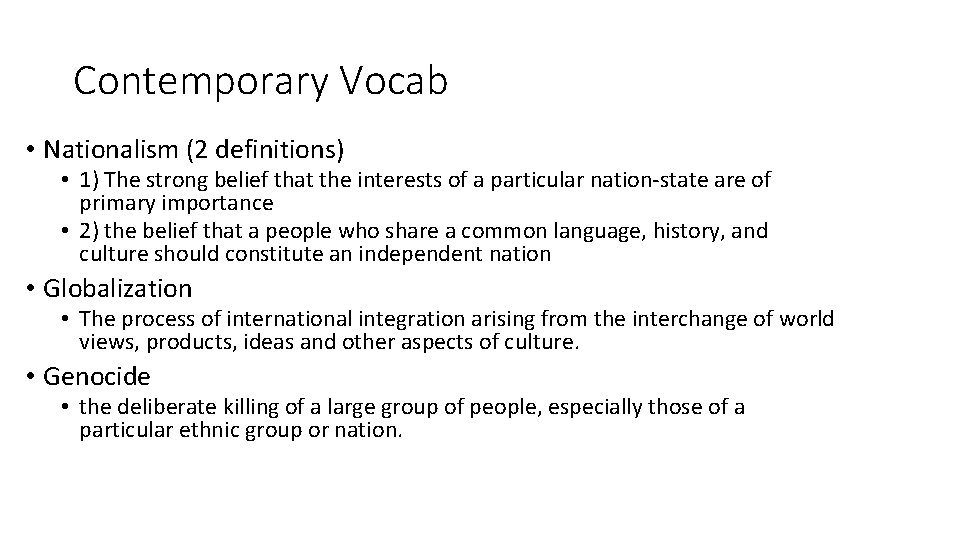 Contemporary Vocab

• Nationalism (2 definitions)
• 1) The strong belief that the interests of a particular nation-state are of primary importance
• 2) the belief that a people who share a common language, history, and culture should constitute an independent nation

• Globalization
• The process of international integration arising from the interchange of world views, products, ideas and other aspects of culture.

• Genocide
• the deliberate killing of a large group of people, especially those of a particular ethnic group or nation.